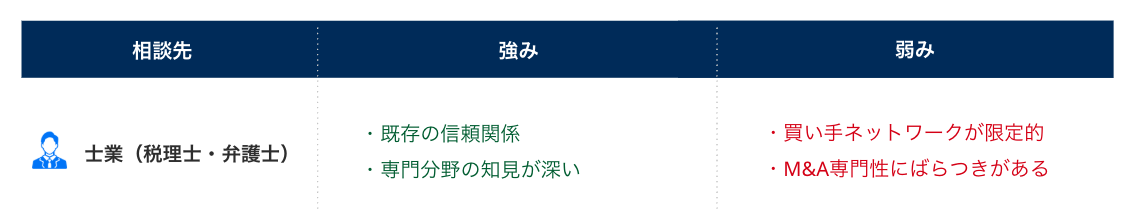 | 相談先 | 強み | 弱み |
|---|---|---|
| 士業（税理士・弁護士） | ・既存の信頼関係<br>・専門分野の知見が深い | ・買い手ネットワークが限定的<br>・M&A専門性にばらつきがある |